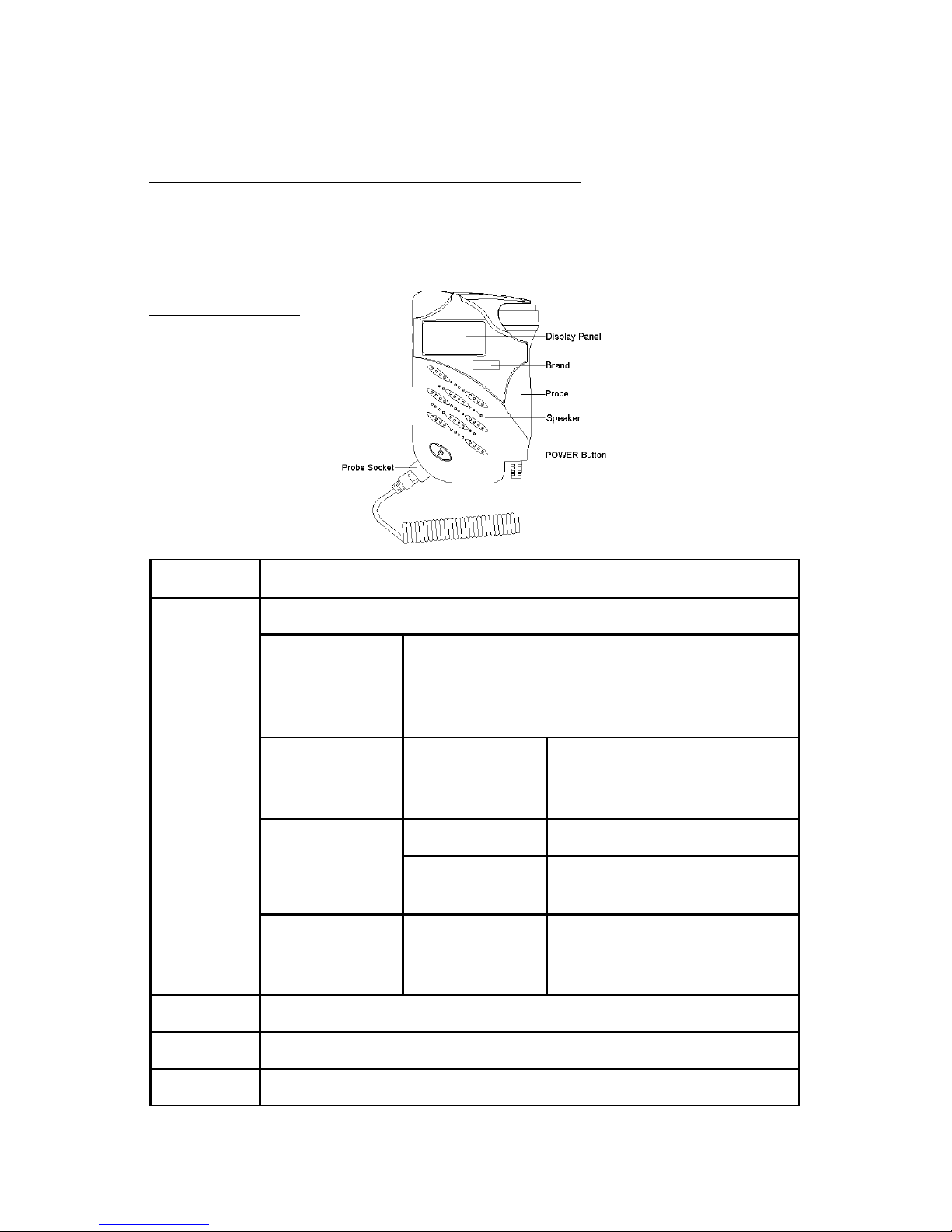 Display Panel

Brand

Probe

Speaker

POWER Button

Probe Socket